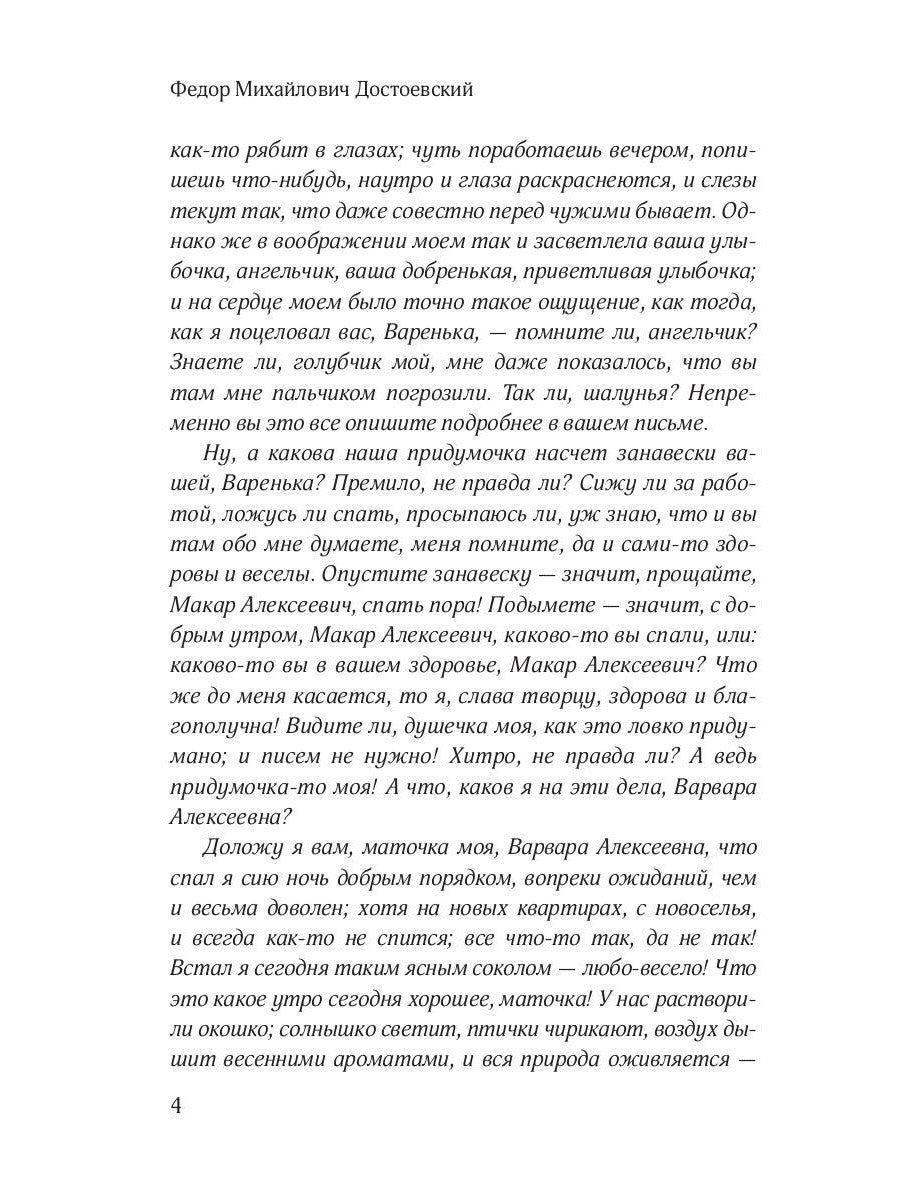 Федор Михайлович Достоевский

как-то рябит в глазах; чуть поработаешь вечером, попишешь что-нибудь, наутро и глаза раскраснеются, и слезы текут так, что даже совестно перед чужими бывает. Однако же в воображении моем так и засветлела ваша улыбочка, ангельчик, ваша добренькая, приветливая улыбочка; и на сердце моем было точно такое ощущение, как тогда, как я поцеловал вас, Варенька, — помните ли, ангельчик? Знаете ли, голубчик мой, мне даже показалось, что вы там мне пальчиком погрозили. Так ли, шалунья? Непременно вы это все опишите подробнее в вашем письме.

Ну, а какова наша придумочка насчет занавески вашей, Варенька? Премило, не правда ли? Сижу ли за работой, ложусь ли спать, просыпаюсь ли, уж знаю, что и вы там обо мне думаете, меня помните, да и сами-то здоровы и веселы. Опустите занавеску — значит, прощайте, Макар Алексеевич, спать пора! Подымете — значит, с добрым утром, Макар Алексеевич, каково-то вы спали, или: каково-то вы в вашем здоровье, Макар Алексеевич? Что же до меня касается, то я, слава творцу, здорова и благополучна! Видите ли, душечка моя, как это ловко придумано; и писем не нужно! Хитро, не правда ли? А ведь придумочка-то моя! А что, каков я на эти дела, Варвара Алексеевна?

Доложу я вам, маточка моя, Варвара Алексеевна, что спал я сию ночь добрым порядком, вопреки ожиданий, чем и весьма доволен; хотя на новых квартирах, с новоселья, и всегда как-то не спится; все что-то так, да не так! Встал я сегодня таким ясным соколом — любо-весело! Что это какое утро сегодня хорошее, маточка! У нас растворили окошко; солнышко светит, птички чирикают, воздух дышит весенними ароматами, и вся природа оживляется —

4